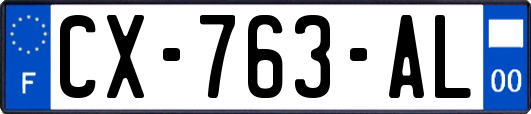 F
CX-763-AL
00